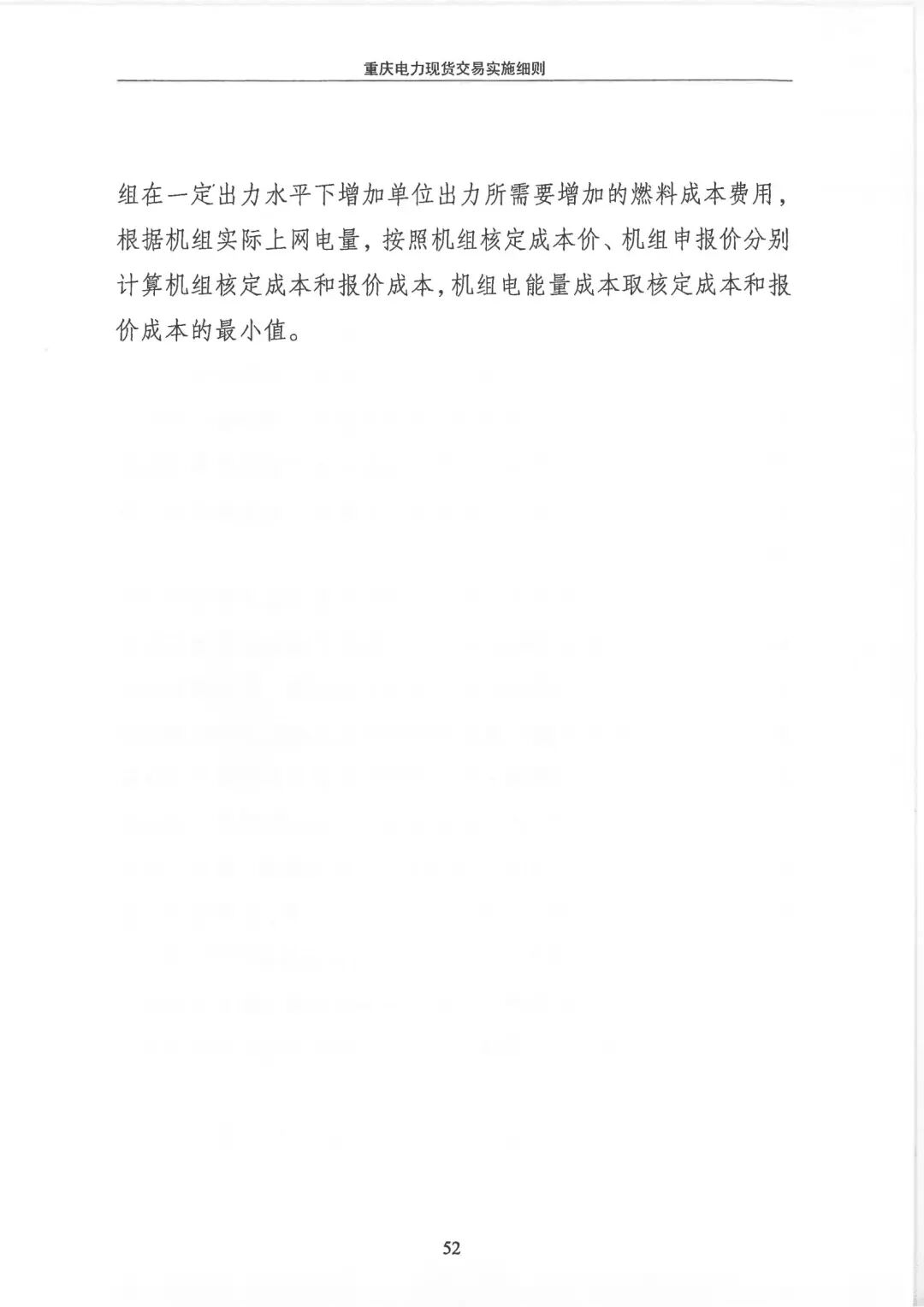 重庆电力现货交易实施细则

组在一定出力水平下增加单位出力所需要增加的燃料成本费用，根据机组实际上网电量，按照机组核定成本价、机组申报价分别计算机组核定成本和报价成本，机组电能量成本取核定成本和报价成本的最小值。

52